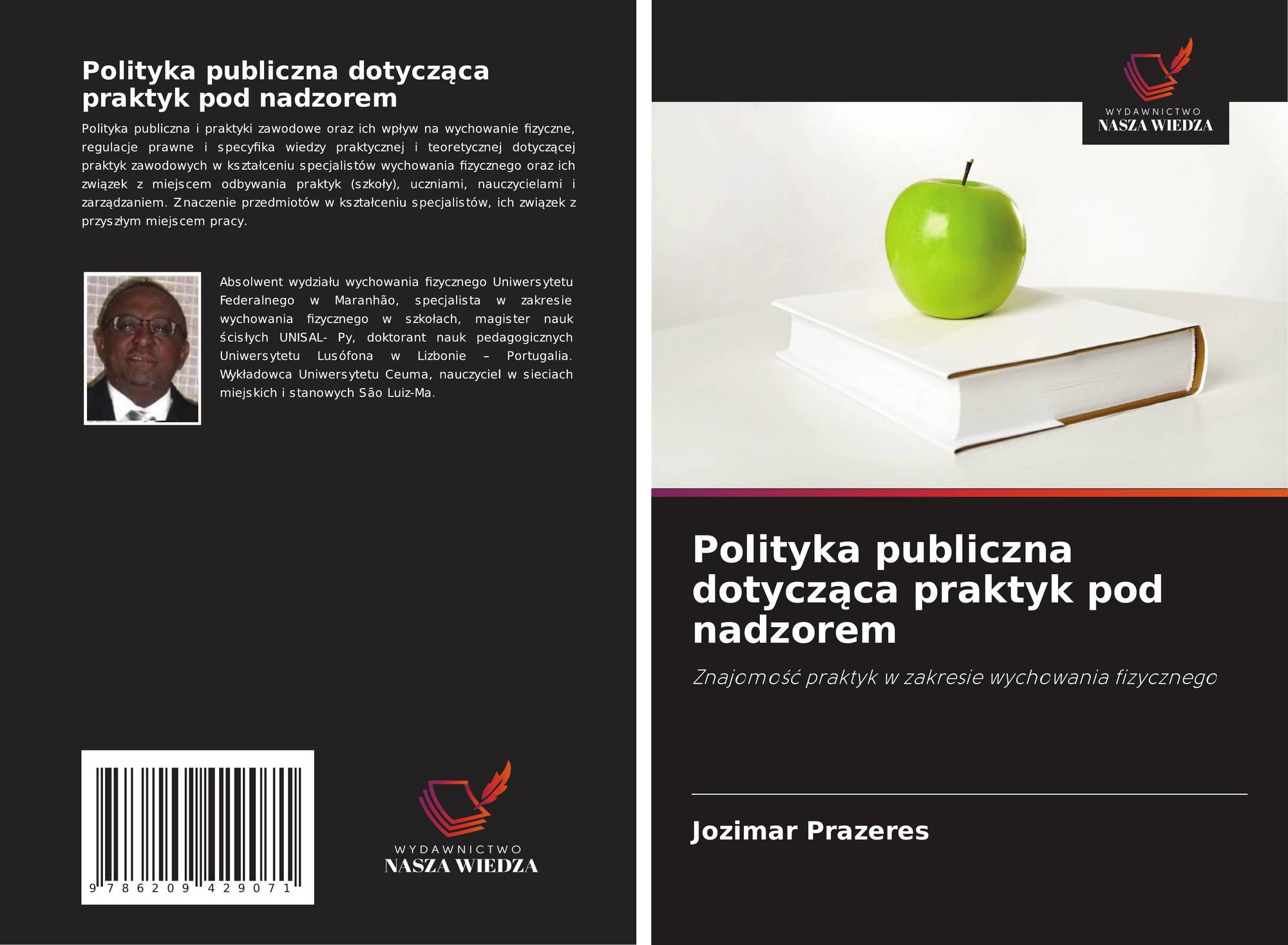 Polityka publiczna dotycząca praktyk pod nadzorem

Polityka publiczna i praktyki zawodowe oraz ich wpływ na wychowanie fizyczne, regulacje prawne i specyfika wiedzy praktycznej i teoretycznej dotyczącej praktyk zawodowych w kształceniu specjalistów wychowania fizycznego oraz ich związek z miejscem odbywania praktyk (szkoły), uczniami, nauczycielami i zarządzaniem. Znaczenie przedmiotów w kształceniu specjalistów, ich związek z przyszłym miejscem pracy.

Absolwent wydziału wychowania fizycznego Uniwersytetu Federalnego w Maranhão, specjalista w zakresie wychowania fizycznego w szkołach, magister nauk ścisłych UNISAL- Py, doktorant nauk pedagogicznych Uniwersytetu Lusófona w Lizbonie – Portugalia. Wykładowca Uniwersytetu Ceuma, nauczyciel w sieciach miejskich i stanowych São Luiz-Ma.

9 786209 429071

WYDAWNICTWO
NASZA WIEDZA

WYDAWNICTWO
NASZA WIEDZA

Polityka publiczna dotycząca praktyk pod nadzorem

Znajomość praktyk w zakresie wychowania fizycznego

Jozimar Prazeres